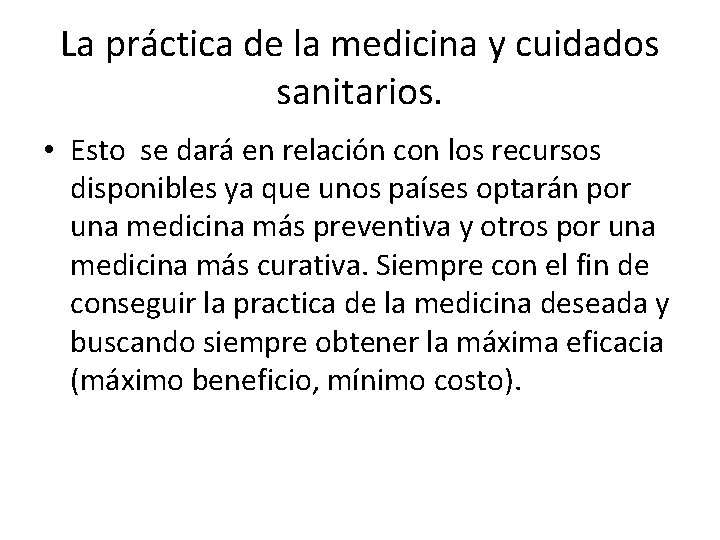 La práctica de la medicina y cuidados sanitarios.

• Esto  se dará en relación con los recursos disponibles ya que unos países optarán por una medicina más preventiva y otros por una medicina más curativa. Siempre con el fin de conseguir la practica de la medicina deseada y buscando siempre obtener la máxima eficacia (máximo beneficio, mínimo costo).